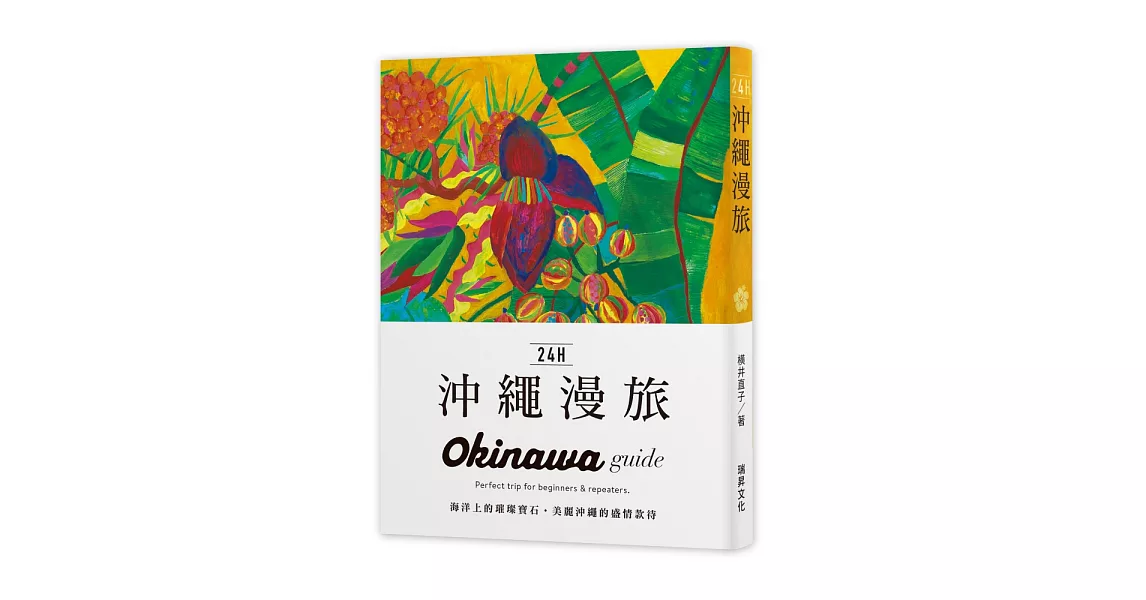 24H
沖繩漫旅
Okinawa guide
Perfect trip for beginners & repeaters.
海洋上的璀璨寶石・美麗沖繩的盛情款待

24H
沖繩漫旅
橫井直子／著
瑞昇文化